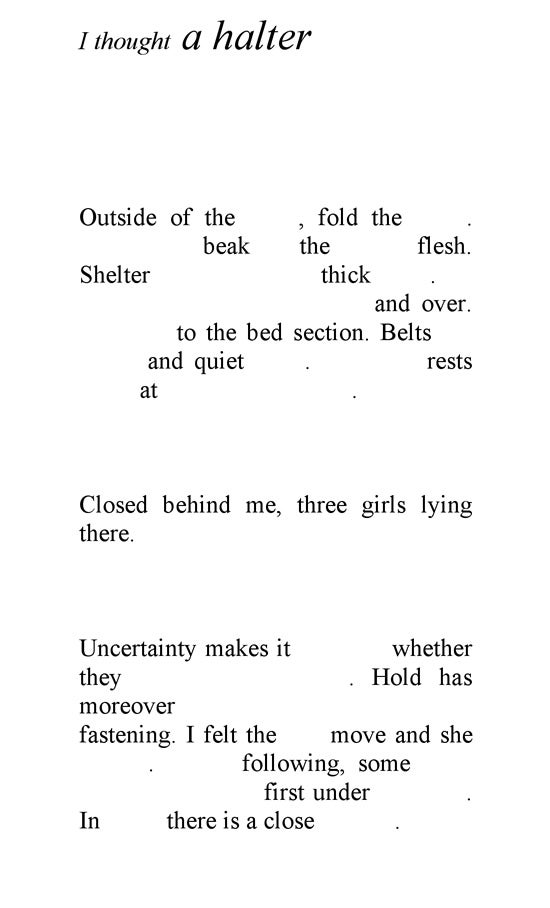 I thought a halter

Outside of the , fold the . beak the flesh. Shelter thick . and over. to the bed section. Belts and quiet . rests at .

Closed behind me, three girls lying there.

Uncertainty makes it whether they . Hold has moreover
fastening. I felt the move and she . following, some first under . In there is a close .